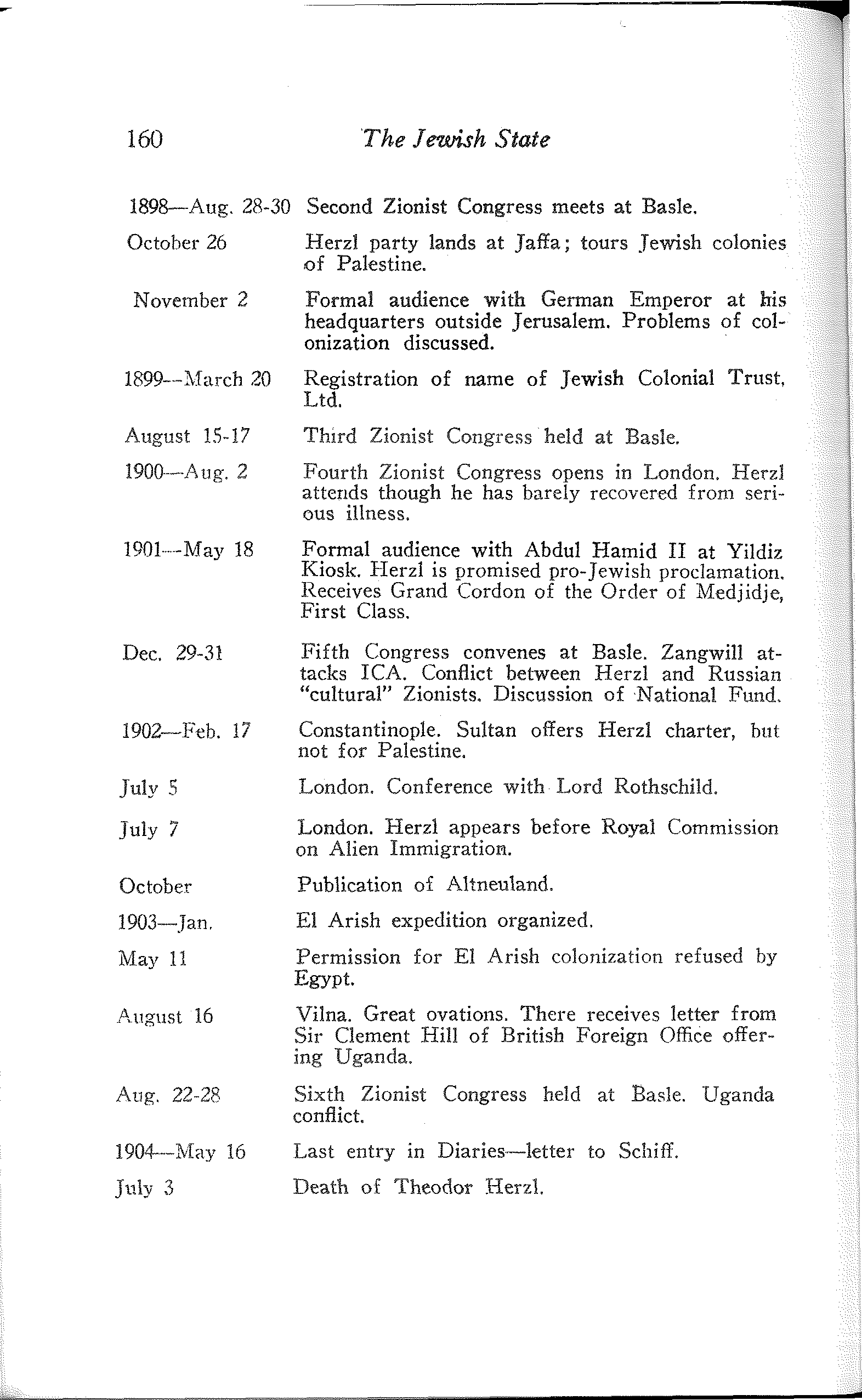 160 The Jewish State

1898—Aug. 28-30 Second Zionist Congress meets at Basle.

October 26 Herzl party lands at Jaffa; tours Jewish colonies of Palestine.

November 2 Formal audience with German Emperor at his headquarters outside Jerusalem. Problems of colonization discussed.

1899—March 20 Registration of name of Jewish Colonial Trust, Ltd.

August 15-17 Third Zionist Congress held at Basle.

1900—Aug. 2 Fourth Zionist Congress opens in London. Herzl attends though he has barely recovered from serious illness.

1901—May 18 Formal audience with Abdul Hamid II at Yildiz Kiosk. Herzl is promised pro-Jewish proclamation. Receives Grand Cordon of the Order of Medjidje, First Class.

Dec. 29-31 Fifth Congress convenes at Basle. Zangwill attacks ICA. Conflict between Herzl and Russian "cultural" Zionists. Discussion of National Fund.

1902—Feb. 17 Constantinople. Sultan offers Herzl charter, but not for Palestine.

July 5 London. Conference with Lord Rothschild.

July 7 London. Herzl appears before Royal Commission on Alien Immigration.

October Publication of Altneuland.

1903—Jan. El Arish expedition organized.

May 11 Permission for El Arish colonization refused by Egypt.

August 16 Vilna. Great ovations. There receives letter from Sir Clement Hill of British Foreign Office offering Uganda.

Aug. 22-28 Sixth Zionist Congress held at Basle. Uganda conflict.

1904—May 16 Last entry in Diaries—letter to Schiff.

July 3 Death of Theodor Herzl.